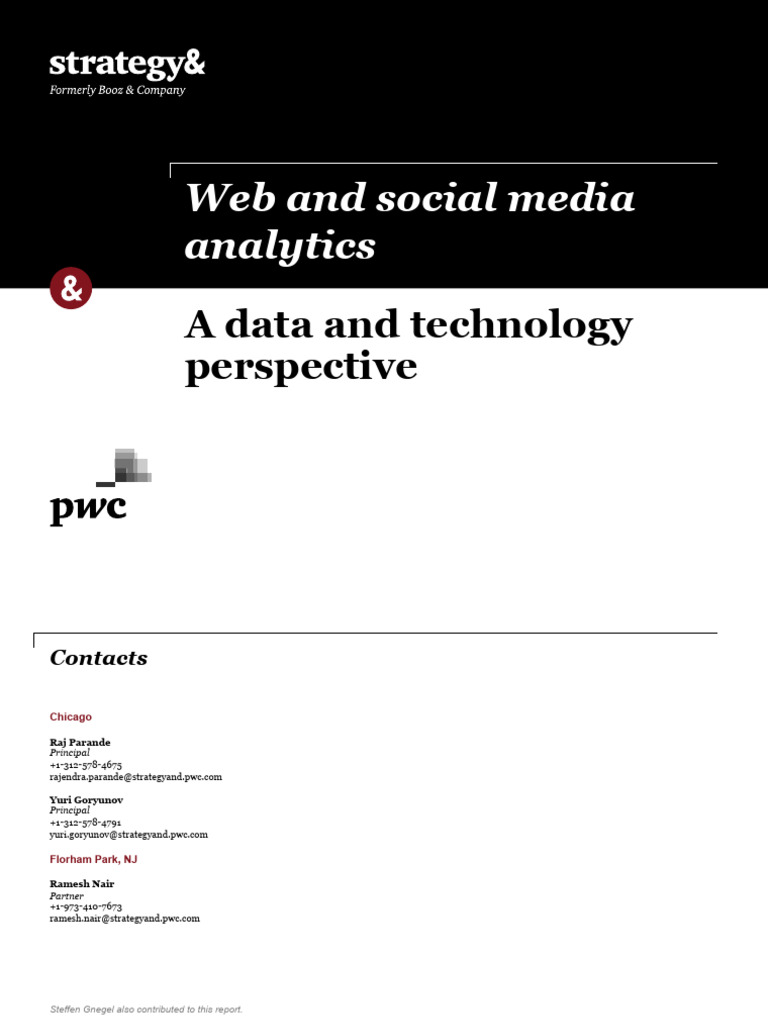 strategy&
Formerly Booz & Company

Web and social media analytics

&

A data and technology perspective

pwc

Contacts

Chicago

Raj Parande
Principal
+1-312-578-4675
rajendra.parande@strategyand.pwc.com

Yuri Goryunov
Principal
+1-312-578-4791
yuri.goryunov@strategyand.pwc.com

Florham Park, NJ

Ramesh Nair
Partner
+1-973-410-7673
ramesh.nair@strategyand.pwc.com

Steffen Gnegel also contributed to this report.